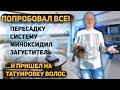 ПОПРОБОВАЛ ВСЕ!

ПЕРЕСАДКУ
СИСТЕМУ
МИНОКСИДИЛ
ЗАГУСТИТЕЛЬ

...И ПРИШЕЛ НА
ТАТУИРОВКУ ВОЛОС